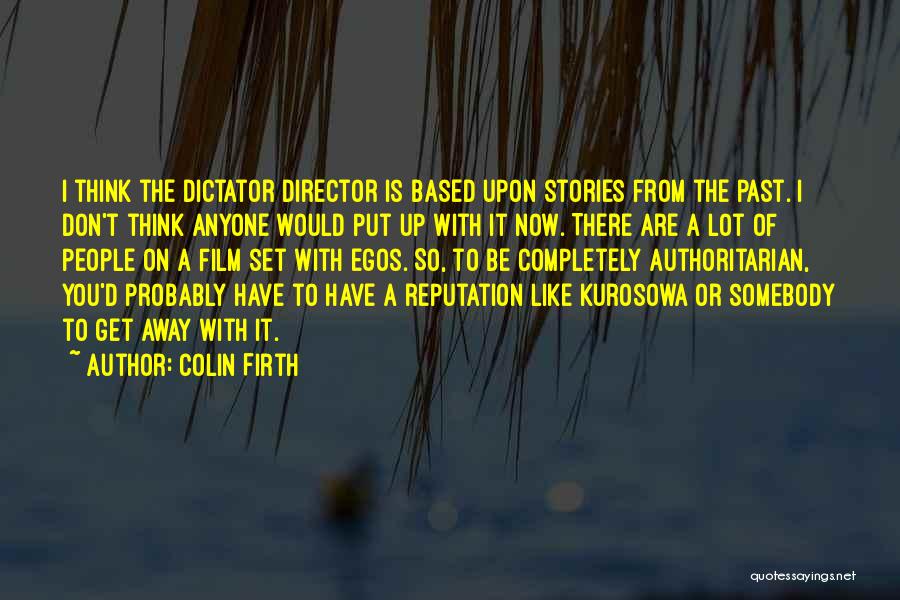 I THINK THE DICTATOR DIRECTOR IS BASED UPON STORIES FROM THE PAST. I DON'T THINK ANYONE WOULD PUT UP WITH IT NOW. THERE ARE A LOT OF PEOPLE ON A FILM SET WITH EGOS. SO, TO BE COMPLETELY AUTHORITARIAN, YOU'D PROBABLY HAVE TO HAVE A REPUTATION LIKE KUROSOWA OR SOMEBODY TO GET AWAY WITH IT.

~ AUTHOR: COLIN FIRTH

quotessayings.net